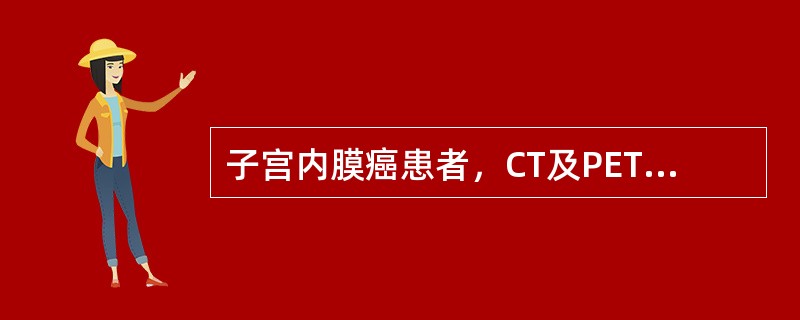 子宫内膜癌患者，CT及PET...